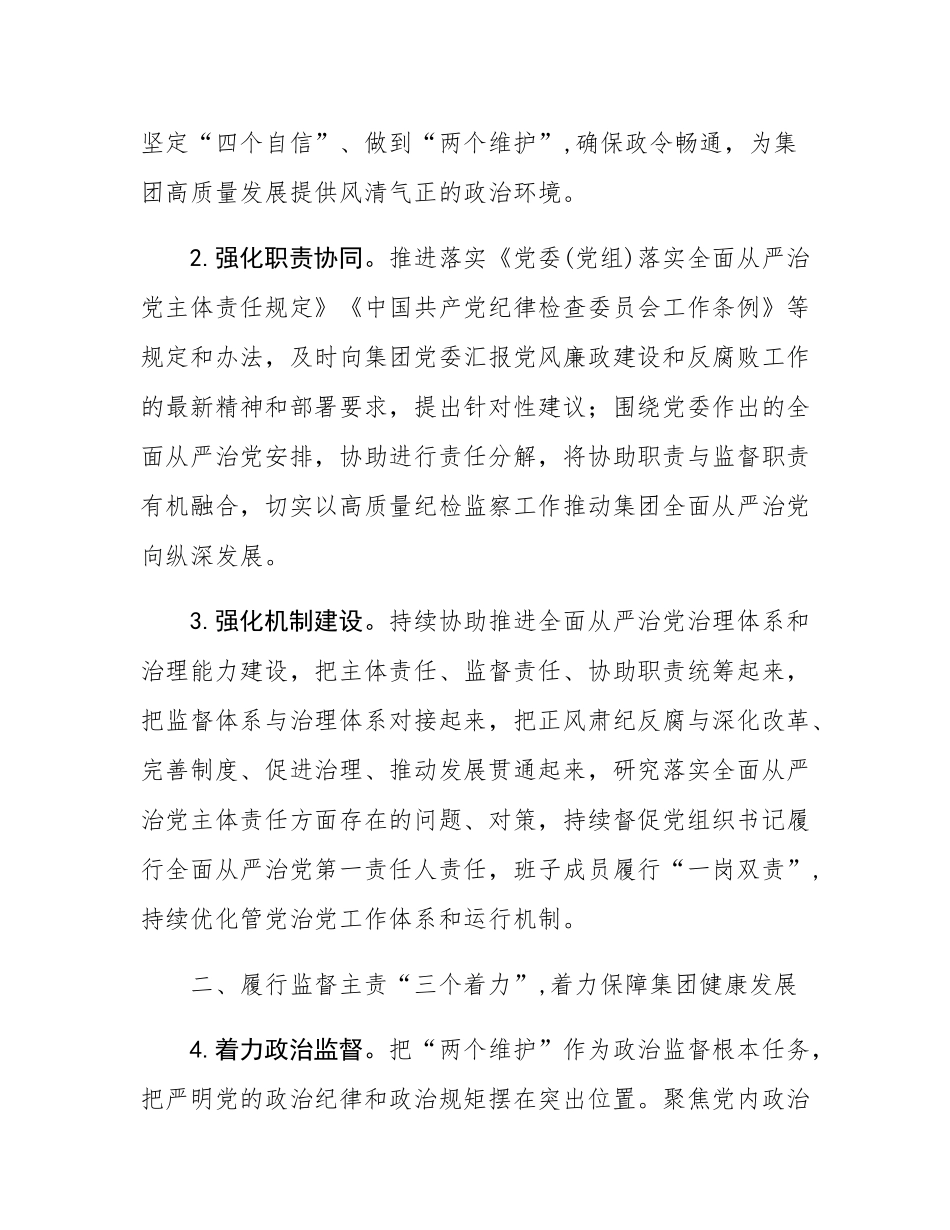 坚定“四个自信”、做到“两个维护”，确保政令畅通，为集团高质量发展提供风清气正的政治环境。

2.强化职责协同。推进落实《党委(党组)落实全面从严治党主体责任规定》《中国共产党纪律检查委员会工作条例》等规定和办法，及时向集团党委汇报党风廉政建设和反腐败工作的最新精神和部署要求，提出针对性建议；围绕党委作出的全面从严治党安排，协助进行责任分解，将协助职责与监督职责有机融合，切实以高质量纪检监察工作推动集团全面从严治党向纵深发展。

3.强化机制建设。持续协助推进全面从严治党治理体系和治理能力建设，把主体责任、监督责任、协助职责统筹起来，把监督体系与治理体系对接起来，把正风肃纪反腐与深化改革、完善制度、促进治理、推动发展贯通起来，研究落实全面从严治党主体责任方面存在的问题、对策，持续督促党组织书记履行全面从严治党第一责任人责任，班子成员履行“一岗双责”，持续优化管党治党工作体系和运行机制。

二、履行监督主责“三个着力”，着力保障集团健康发展

4.着力政治监督。把“两个维护”作为政治监督根本任务，把严明党的政治纪律和政治规矩摆在突出位置。聚焦党内政治